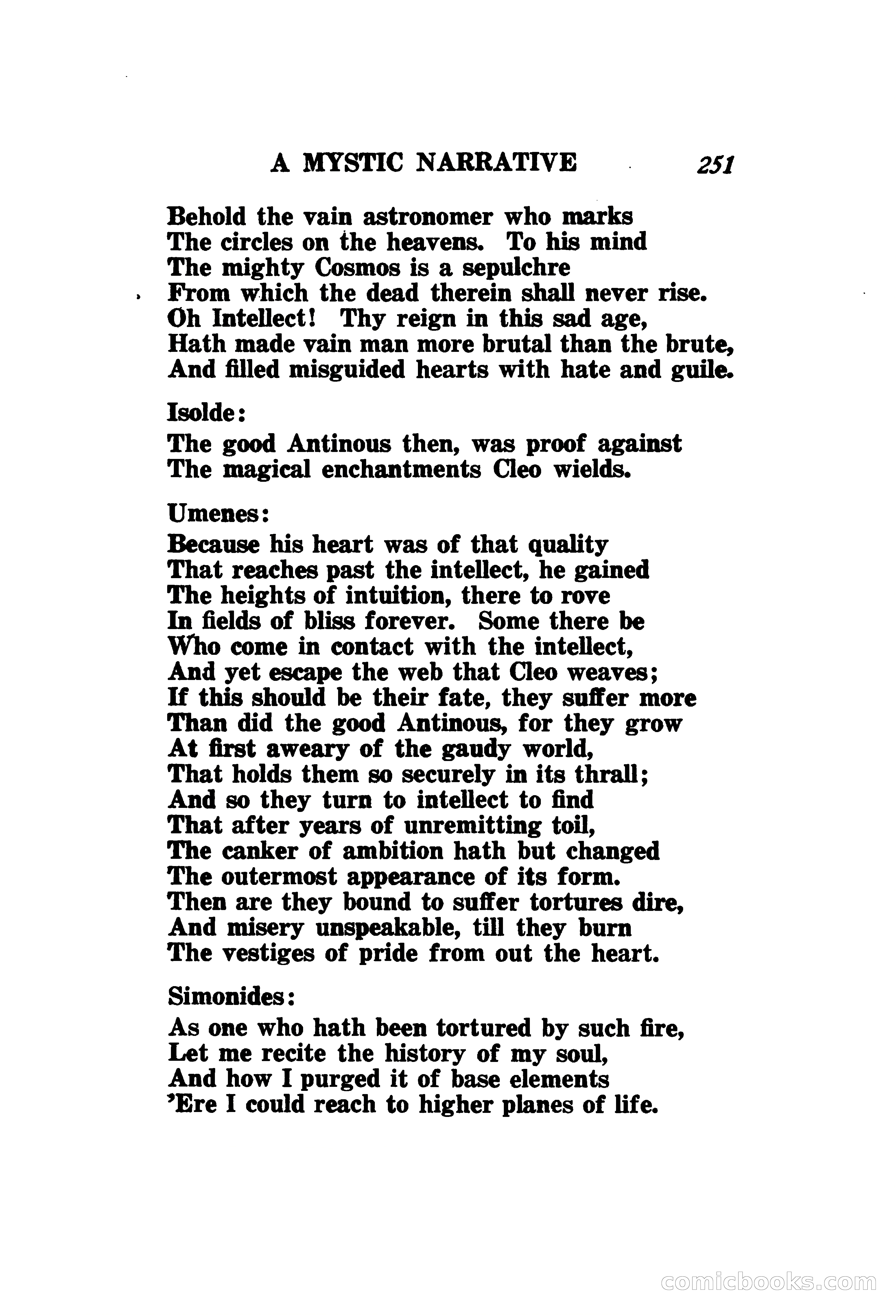 A MYSTIC NARRATIVE 251

Behold the vain astronomer who marks
The circles on the heavens. To his mind
The mighty Cosmos is a sepulchre
From which the dead therein shall never rise.
Oh Intellect! Thy reign in this sad age,
Hath made vain man more brutal than the brute,
And filled misguided hearts with hate and guile.

Isolde:

The good Antinous then, was proof against
The magical enchantments Cleo wields.

Umenes:

Because his heart was of that quality
That reaches past the intellect, he gained
The heights of intuition, there to rove
In fields of bliss forever. Some there be
Who come in contact with the intellect,
And yet escape the web that Cleo weaves;
If this should be their fate, they suffer more
Than did the good Antinous, for they grow
At first aweary of the gaudy world,
That holds them so securely in its thrall;
And so they turn to intellect to find
That after years of unremitting toil,
The canker of ambition hath but changed
The outermost appearance of its form.
Then are they bound to suffer tortures dire,
And misery unspeakable, till they burn
The vestiges of pride from out the heart.

Simonides:

As one who hath been tortured by such fire,
Let me recite the history of my soul,
And how I purged it of base elements
'Ere I could reach to higher planes of life.

comicbooks.com